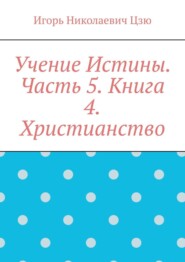 Игорь Николаевич Цзю

Учение Истины. Часть 5. Книга 4. Христианство